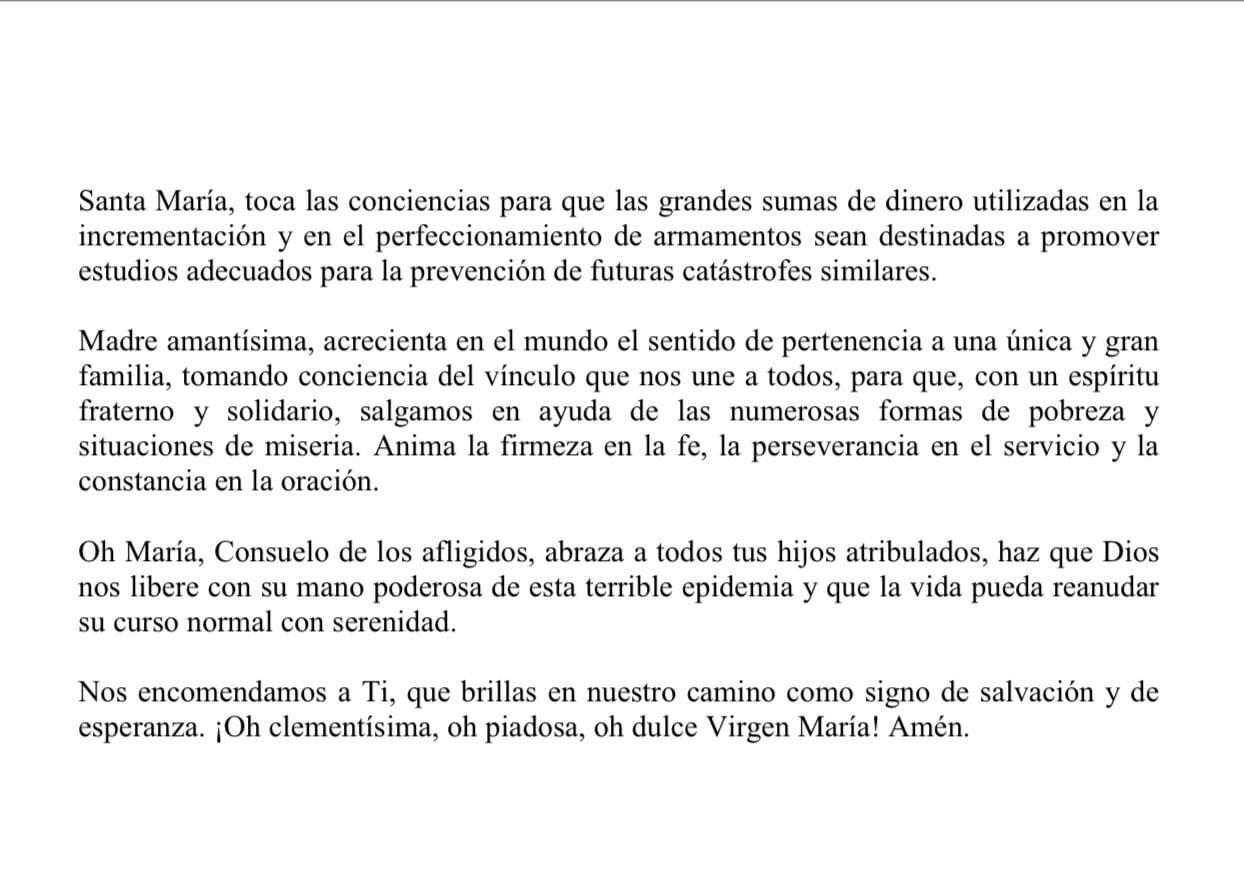 Santa María, toca las conciencias para que las grandes sumas de dinero utilizadas en la incrementación y en el perfeccionamiento de armamentos sean destinadas a promover estudios adecuados para la prevención de futuras catástrofes similares.

Madre amantísima, acrecienta en el mundo el sentido de pertenencia a una única y gran familia, tomando conciencia del vínculo que nos une a todos, para que, con un espíritu fraterno y solidario, salgamos en ayuda de las numerosas formas de pobreza y situaciones de miseria. Anima la firmeza en la fe, la perseverancia en el servicio y la constancia en la oración.

Oh María, Consuelo de los afligidos, abraza a todos tus hijos atribulados, haz que Dios nos libere con su mano poderosa de esta terrible epidemia y que la vida pueda reanudar su curso normal con serenidad.

Nos encomendamos a Ti, que brillas en nuestro camino como signo de salvación y de esperanza. ¡Oh clementísima, oh piadosa, oh dulce Virgen María! Amén.